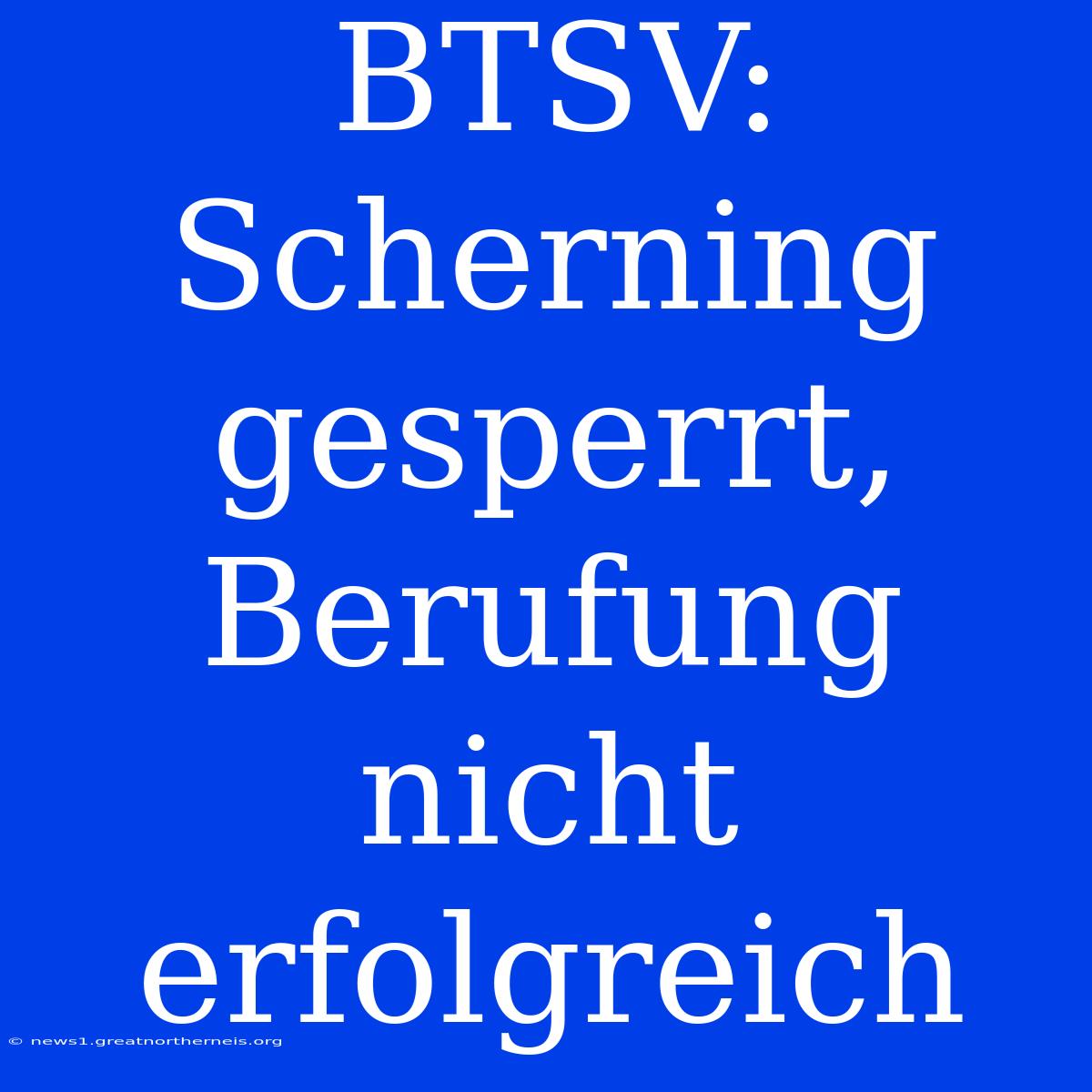 BTSV: Scherning gesperrt, Berufung nicht erfolgreich

© news1.greatnortherneis.org